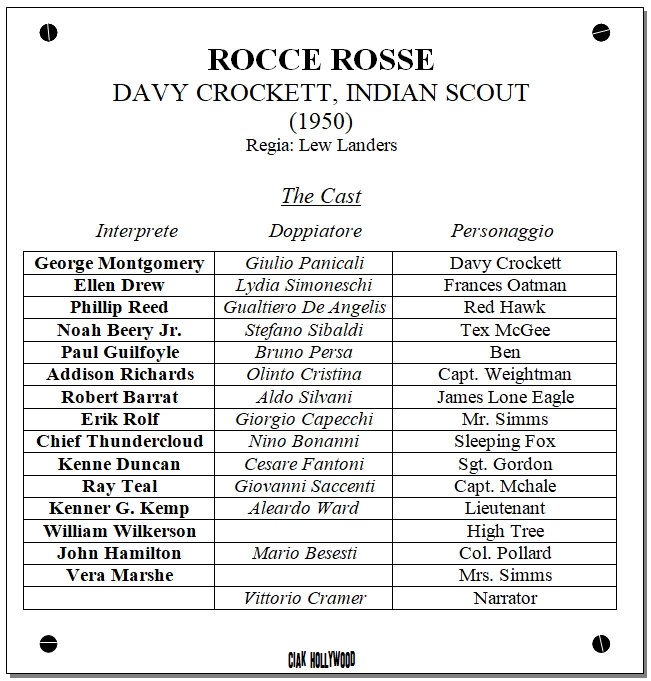 ROCCE ROSSE
DAVY CROCKETT, INDIAN SCOUT
(1950)
Regia: Lew Landers

The Cast

| Interprete | Doppiatore | Personaggio |
|---|---|---|
| George Montgomery | Giulio Panicali | Davy Crockett |
| Ellen Drew | Lydia Simoneschi | Frances Oatman |
| Phillip Reed | Gualtiero De Angelis | Red Hawk |
| Noah Beery Jr. | Stefano Sibaldi | Tex McGee |
| Paul Guilfoyle | Bruno Persa | Ben |
| Addison Richards | Olinto Cristina | Capt. Weightman |
| Robert Barrat | Aldo Silvani | James Lone Eagle |
| Erik Rolf | Giorgio Capecchi | Mr. Simms |
| Chief Thundercloud | Nino Bonanni | Sleeping Fox |
| Kenne Duncan | Cesare Fantoni | Sgt. Gordon |
| Ray Teal | Giovanni Saccenti | Capt. Mchale |
| Kenner G. Kemp | Aleardo Ward | Lieutenant |
| William Wilkerson | | High Tree |
| John Hamilton | Mario Besesti | Col. Pollard |
| Vera Marshe | | Mrs. Simms |
| | Vittorio Cramer | Narrator |

CIAK HOLLYWOOD